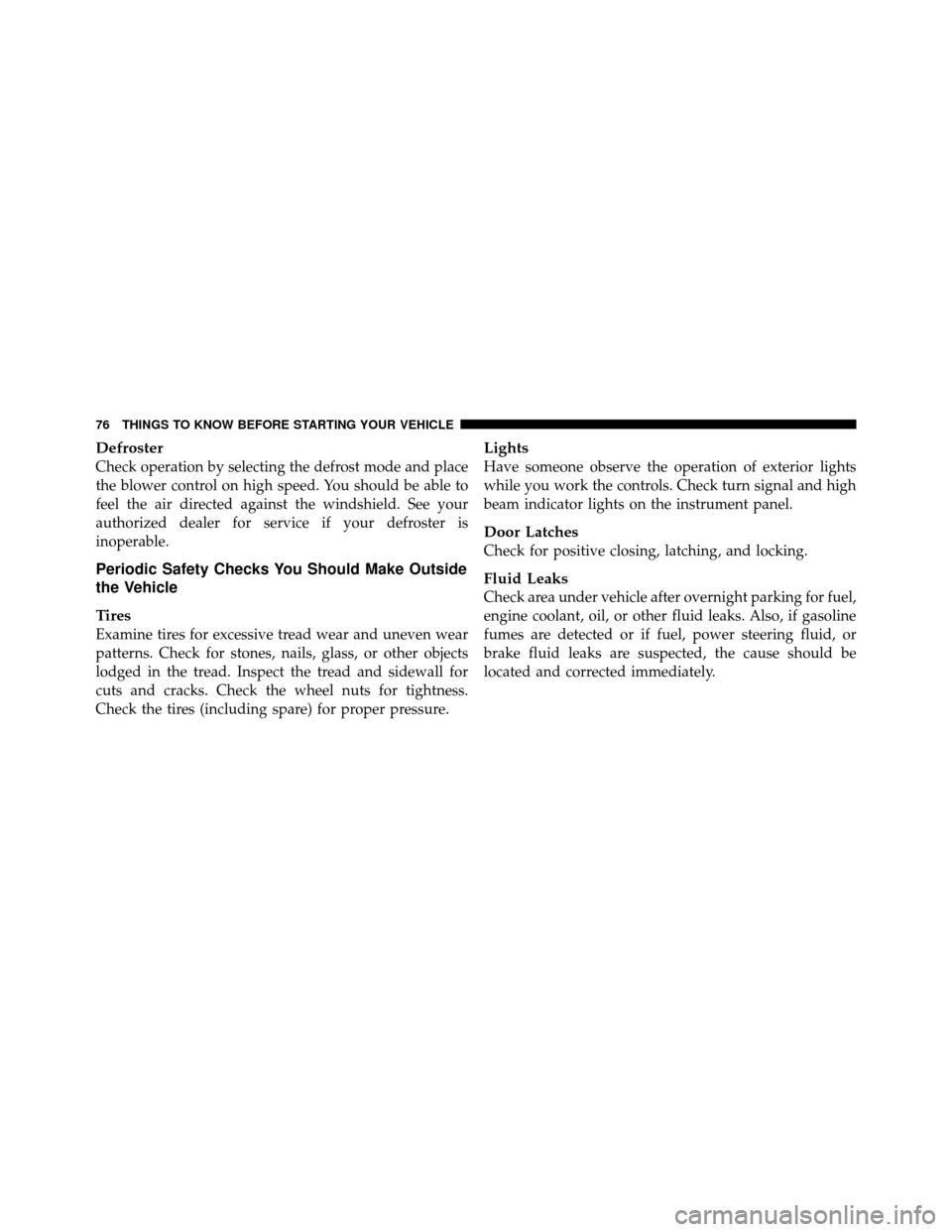 76 THINGS TO KNOW BEFORE STARTING YOUR VEHICLE

Defroster
Check operation by selecting the defrost mode and place the blower control on high speed. You should be able to feel the air directed against the windshield. See your authorized dealer for service if your defroster is inoperable.

Periodic Safety Checks You Should Make Outside the Vehicle

Tires
Examine tires for excessive tread wear and uneven wear patterns. Check for stones, nails, glass, or other objects lodged in the tread. Inspect the tread and sidewall for cuts and cracks. Check the wheel nuts for tightness. Check the tires (including spare) for proper pressure.

Lights
Have someone observe the operation of exterior lights while you work the controls. Check turn signal and high beam indicator lights on the instrument panel.

Door Latches
Check for positive closing, latching, and locking.

Fluid Leaks
Check area under vehicle after overnight parking for fuel, engine coolant, oil, or other fluid leaks. Also, if gasoline fumes are detected or if fuel, power steering fluid, or brake fluid leaks are suspected, the cause should be located and corrected immediately.

carmanualsonline.info